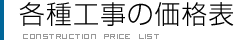 各種工事の価格表

CONSTRUCTION PRICE LIST